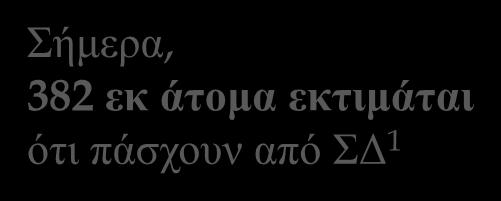 Σήμερα,
382 εκ άτομα εκτιμάται
ότι πάσχουν από ΣΔ$^1$